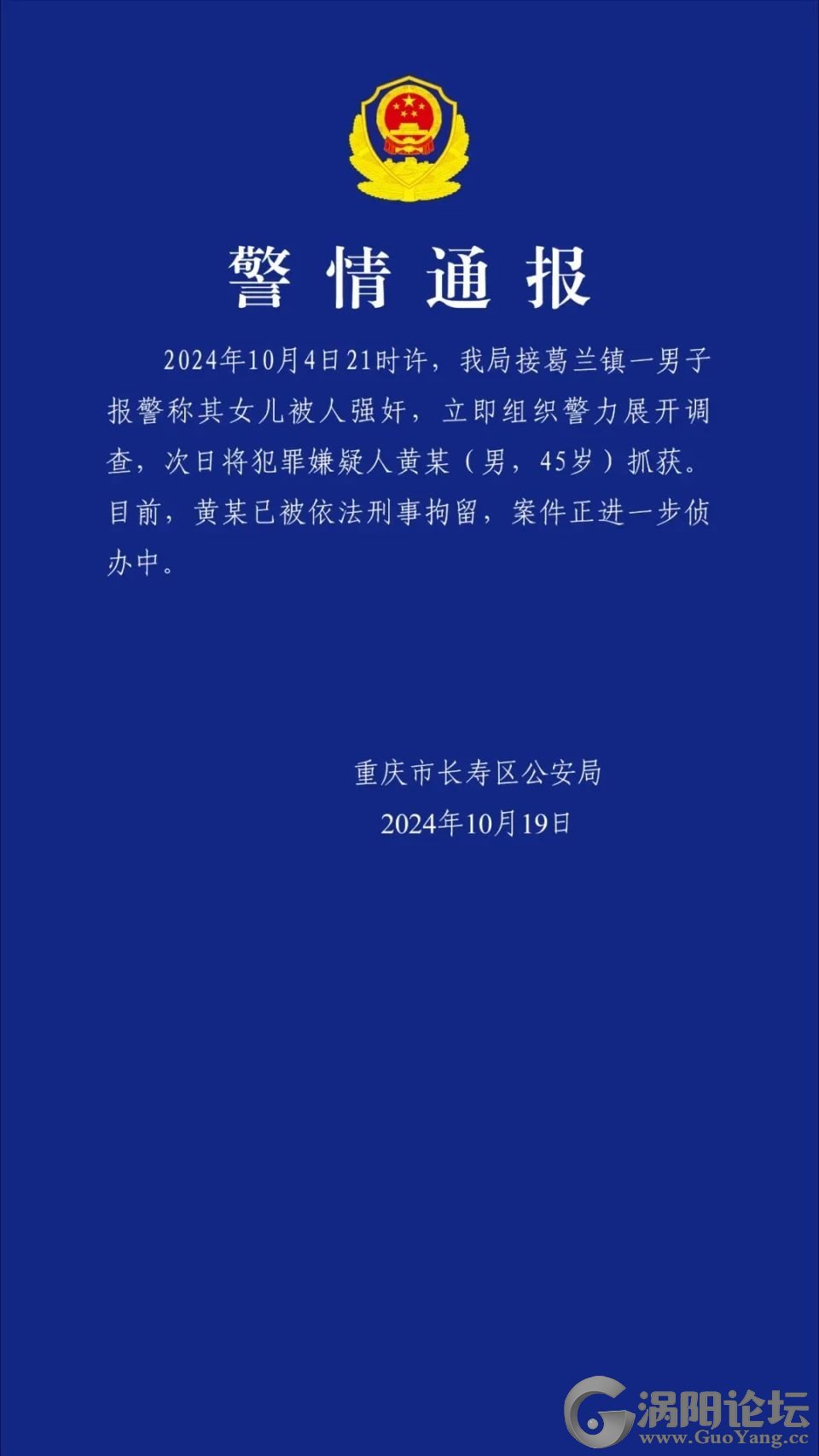 警情通报

2024年10月4日21时许，我局接葛兰镇一男子报警称其女儿被人强奸，立即组织警力展开调查，次日将犯罪嫌疑人黄某（男，45岁）抓获。目前，黄某已被依法刑事拘留，案件正进一步侦办中。

重庆市长寿区公安局
2024年10月19日

涡阳论坛
www.GuoYang.cc